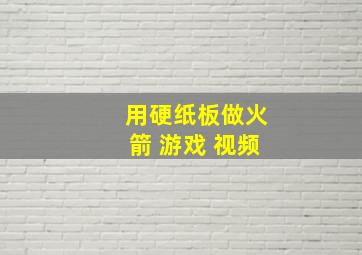 用硬纸板做火箭 游戏 视频